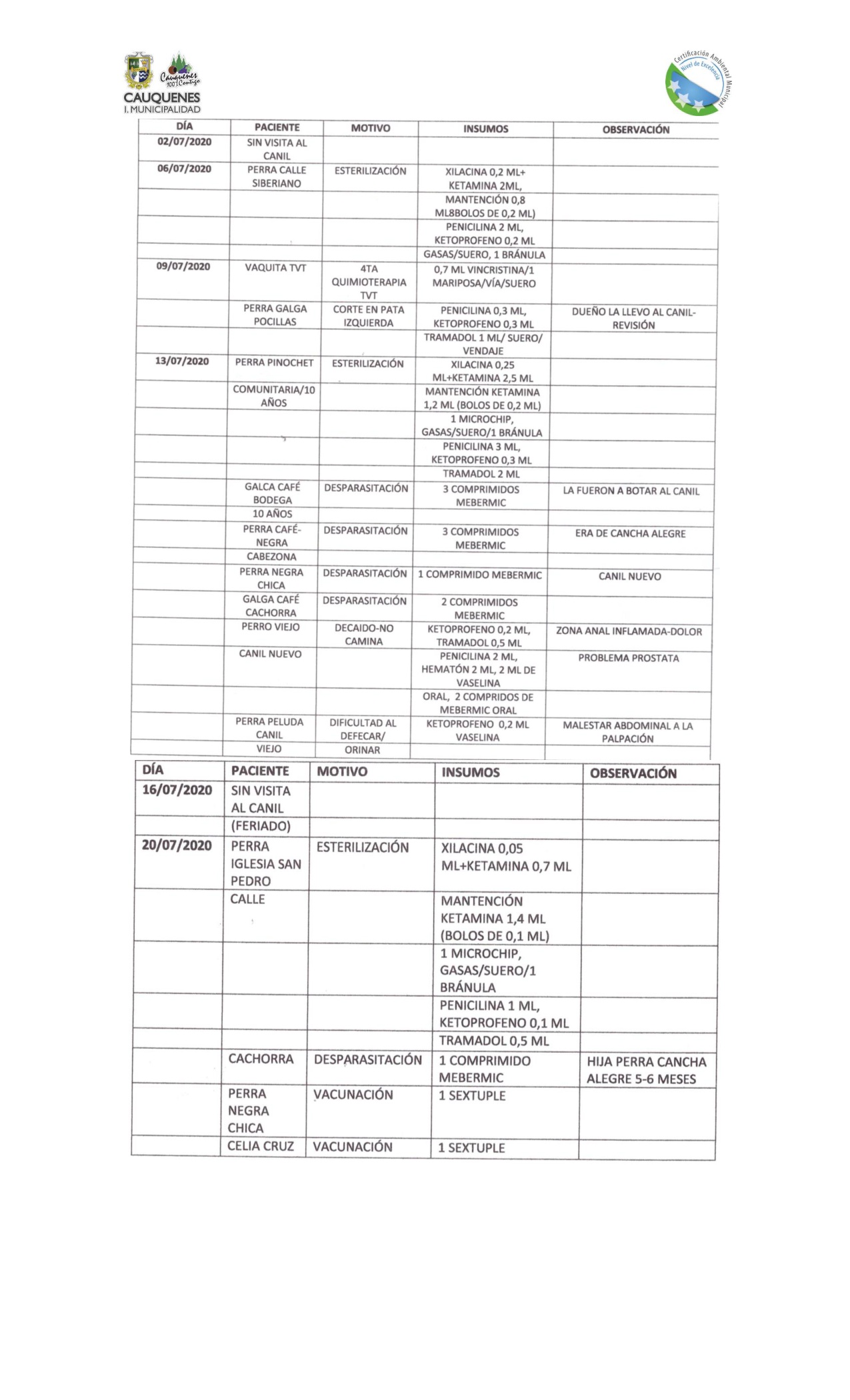 Cauquenes 100% Contigo
CAUQUENES
I. MUNICIPALIDAD

Certificación Ambiental Municipal
Nivel de Excelencia

| DÍA | PACIENTE | MOTIVO | INSUMOS | OBSERVACIÓN |
|---|---|---|---|---|
| 02/07/2020 | SIN VISITA AL CANIL | | | |
| 06/07/2020 | PERRA CALLE SIBERIANO | ESTERILIZACIÓN | XILACINA 0,2 ML+ KETAMINA 2ML, | |
| | | | MANTENCIÓN 0,8 ML8BOLOS DE 0,2 ML) | |
| | | | PENICILINA 2 ML, KETOPROFENO 0,2 ML | |
| | | | GASAS/SUERO, 1 BRÁNULA | |
| 09/07/2020 | VAQUITA TVT | 4TA QUIMIOTERAPIA TVT | 0,7 ML VINCRISTINA/1 MARIPOSA/VÍA/SUERO | |
| | PERRA GALGA POCILLAS | CORTE EN PATA IZQUIERDA | PENICILINA 0,3 ML, KETOPROFENO 0,3 ML | DUEÑO LA LLEVO AL CANIL-REVISIÓN |
| | | | TRAMADOL 1 ML/ SUERO/ VENDAJE | |
| 13/07/2020 | PERRA PINOCHET | ESTERILIZACIÓN | XILACINA 0,25 ML+KETAMINA 2,5 ML | |
| | COMUNITARIA/10 AÑOS | | MANTENCIÓN KETAMINA 1,2 ML (BOLOS DE 0,2 ML) | |
| | | | 1 MICROCHIP, GASAS/SUERO/1 BRÁNULA | |
| | | | PENICILINA 3 ML, KETOPROFENO 0,3 ML | |
| | | | TRAMADOL 2 ML | |
| | GALCA CAFÉ BODEGA | DESPARASITACIÓN | 3 COMPRIMIDOS MEBERMIC | LA FUERON A BOTAR AL CANIL |
| | 10 AÑOS | | | |
| | PERRA CAFÉ-NEGRA | DESPARASITACIÓN | 3 COMPRIMIDOS MEBERMIC | ERA DE CANCHA ALEGRE |
| | CABEZONA | | | |
| | PERRA NEGRA CHICA | DESPARASITACIÓN | 1 COMPRIMIDO MEBERMIC | CANIL NUEVO |
| | GALGA CAFÉ CACHORRA | DESPARASITACIÓN | 2 COMPRIMIDOS MEBERMIC | |
| | PERRO VIEJO | DECAIDO-NO CAMINA | KETOPROFENO 0,2 ML, TRAMADOL 0,5 ML | ZONA ANAL INFLAMADA-DOLOR |
| | CANIL NUEVO | | PENICILINA 2 ML, HEMATÓN 2 ML, 2 ML DE VASELINA | PROBLEMA PROSTATA |
| | | | ORAL, 2 COMPRIDOS DE MEBERMIC ORAL | |
| | PERRA PELUDA CANIL | DIFICULTAD AL DEFECAR/ | KETOPROFENO 0,2 ML VASELINA | MALESTAR ABDOMINAL A LA PALPACIÓN |
| | VIEJO | ORINAR | | |

| DÍA | PACIENTE | MOTIVO | INSUMOS | OBSERVACIÓN |
|---|---|---|---|---|
| 16/07/2020 | SIN VISITA AL CANIL | | | |
| | (FERIADO) | | | |
| 20/07/2020 | PERRA IGLESIA SAN PEDRO | ESTERILIZACIÓN | XILACINA 0,05 ML+KETAMINA 0,7 ML | |
| | CALLE | | MANTENCIÓN KETAMINA 1,4 ML (BOLOS DE 0,1 ML) | |
| | | | 1 MICROCHIP, GASAS/SUERO/1 BRÁNULA | |
| | | | PENICILINA 1 ML, KETOPROFENO 0,1 ML | |
| | | | TRAMADOL 0,5 ML | |
| | CACHORRA | DESPARASITACIÓN | 1 COMPRIMIDO MEBERMIC | HIJA PERRA CANCHA ALEGRE 5-6 MESES |
| | PERRA NEGRA CHICA | VACUNACIÓN | 1 SEXTUPLE | |
| | CELIA CRUZ | VACUNACIÓN | 1 SEXTUPLE | |